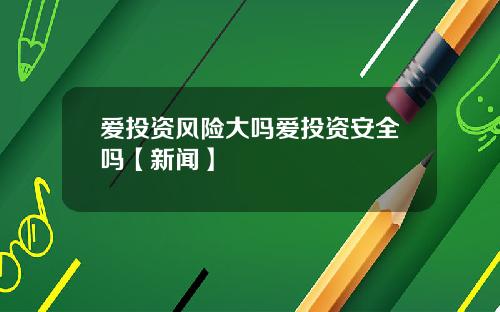 爱投资风险大吗爱投资安全吗【新闻】